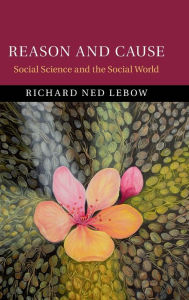 REASON AND CAUSE
Social Science and the Social World

RICHARD NED LEBOW